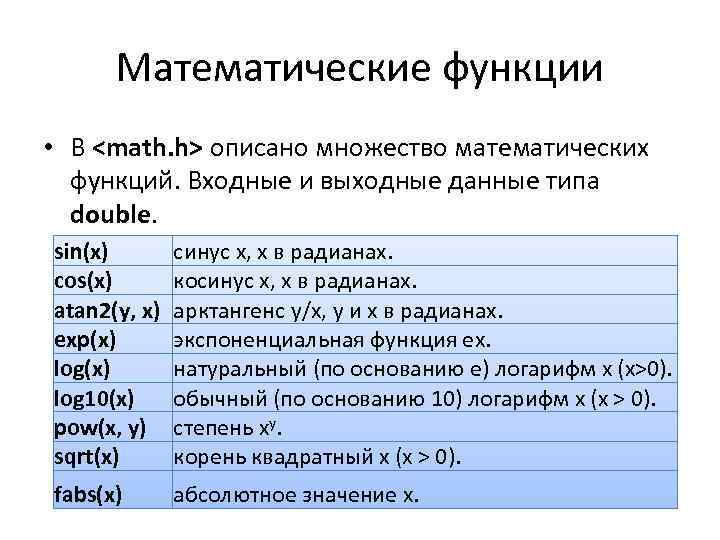 Математические функции

• В <math.h> описано множество математических функций. Входные и выходные данные типа double.

| sin(x) | синус x, x в радианах. |
|---|---|
| cos(x) | косинус x, x в радианах. |
| atan2(y, x) | арктангенс y/x, y и x в радианах. |
| exp(x) | экспоненциальная функция ex. |
| log(x) | натуральный (по основанию e) логарифм x (x>0). |
| log10(x) | обычный (по основанию 10) логарифм x (x > 0). |
| pow(x, y) | степень $x^y$. |
| sqrt(x) | корень квадратный x (x > 0). |
| fabs(x) | абсолютное значение x. |